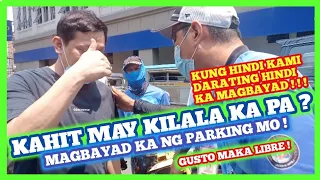 KUNG HINDI KAMI DARATING HINDI KA MAGBAYAD ! ! !

KAHIT MAY KILALA KA PA ?

MAGBAYAD KA NG PARKING MO !

GUSTO MAKA LIBRE !